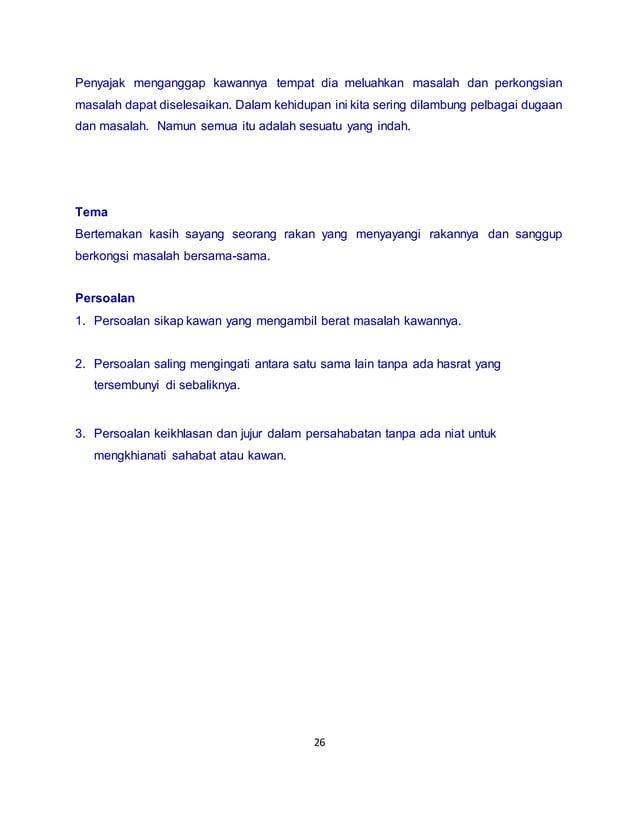 Penyajak menganggap kawannya tempat dia meluahkan masalah dan perkongsian masalah dapat diselesaikan. Dalam kehidupan ini kita sering dilambung pelbagai dugaan dan masalah. Namun semua itu adalah sesuatu yang indah.

Tema
Bertemakan kasih sayang seorang rakan yang menyayangi rakannya dan sanggup berkongsi masalah bersama-sama.

Persoalan
1. Persoalan sikap kawan yang mengambil berat masalah kawannya.

2. Persoalan saling mengingati antara satu sama lain tanpa ada hasrat yang tersembunyi di sebaliknya.

3. Persoalan keikhlasan dan jujur dalam persahabatan tanpa ada niat untuk mengkhianati sahabat atau kawan.

26